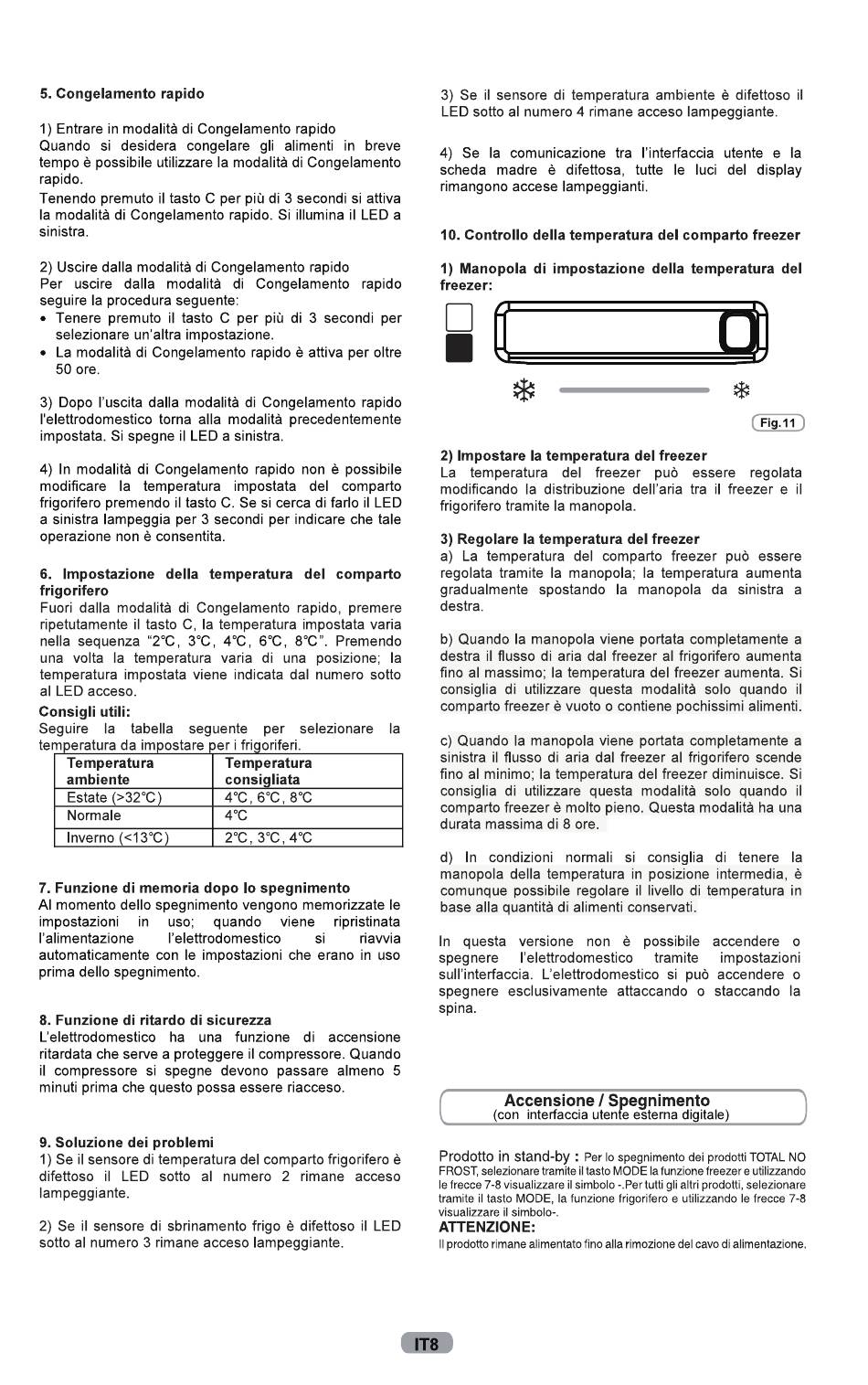 5. Congelamento rapido

1) Entrare in modalità di Congelamento rapido
Quando si desidera congelare gli alimenti in breve tempo è possibile utilizzare la modalità di Congelamento rapido.
Tenendo premuto il tasto C per più di 3 secondi si attiva la modalità di Congelamento rapido. Si illumina il LED a sinistra.

2) Uscire dalla modalità di Congelamento rapido
Per uscire dalla modalità di Congelamento rapido seguire la procedura seguente:
• Tenere premuto il tasto C per più di 3 secondi per selezionare un'altra impostazione.
• La modalità di Congelamento rapido è attiva per oltre 50 ore.

3) Dopo l'uscita dalla modalità di Congelamento rapido l'elettrodomestico torna alla modalità precedentemente impostata. Si spegne il LED a sinistra.

4) In modalità di Congelamento rapido non è possibile modificare la temperatura impostata del comparto frigorifero premendo il tasto C. Se si cerca di farlo il LED a sinistra lampeggia per 3 secondi per indicare che tale operazione non è consentita.

6. Impostazione della temperatura del comparto frigorifero
Fuori dalla modalità di Congelamento rapido, premere ripetutamente il tasto C, la temperatura impostata varia nella sequenza "2℃, 3℃, 4℃, 6℃, 8℃". Premendo una volta la temperatura varia di una posizione; la temperatura impostata viene indicata dal numero sotto al LED acceso.
Consigli utili:
Seguire la tabella seguente per selezionare la temperatura da impostare per i frigoriferi.

| Temperatura ambiente | Temperatura consigliata |
|---|---|
| Estate (>32℃) | 4℃, 6℃, 8℃ |
| Normale | 4℃ |
| Inverno (<13℃) | 2℃, 3℃, 4℃ |

7. Funzione di memoria dopo lo spegnimento
Al momento dello spegnimento vengono memorizzate le impostazioni in uso; quando viene ripristinata l'alimentazione l'elettrodomestico si riavvia automaticamente con le impostazioni che erano in uso prima dello spegnimento.

8. Funzione di ritardo di sicurezza
L'elettrodomestico ha una funzione di accensione ritardata che serve a proteggere il compressore. Quando il compressore si spegne devono passare almeno 5 minuti prima che questo possa essere riacceso.

9. Soluzione dei problemi
1) Se il sensore di temperatura del comparto frigorifero è difettoso il LED sotto al numero 2 rimane acceso lampeggiante.

2) Se il sensore di sbrinamento frigo è difettoso il LED sotto al numero 3 rimane acceso lampeggiante.

3) Se il sensore di temperatura ambiente è difettoso il LED sotto al numero 4 rimane acceso lampeggiante.

4) Se la comunicazione tra l'interfaccia utente e la scheda madre è difettosa, tutte le luci del display rimangono accese lampeggianti.

10. Controllo della temperatura del comparto freezer

1) Manopola di impostazione della temperatura del freezer:

Fig.11

2) Impostare la temperatura del freezer
La temperatura del freezer può essere regolata modificando la distribuzione dell'aria tra il freezer e il frigorifero tramite la manopola.

3) Regolare la temperatura del freezer
a) La temperatura del comparto freezer può essere regolata tramite la manopola; la temperatura aumenta gradualmente spostando la manopola da sinistra a destra.

b) Quando la manopola viene portata completamente a destra il flusso di aria dal freezer al frigorifero aumenta fino al massimo; la temperatura del freezer aumenta. Si consiglia di utilizzare questa modalità solo quando il comparto freezer è vuoto o contiene pochissimi alimenti.

c) Quando la manopola viene portata completamente a sinistra il flusso di aria dal freezer al frigorifero scende fino al minimo; la temperatura del freezer diminuisce. Si consiglia di utilizzare questa modalità solo quando il comparto freezer è molto pieno. Questa modalità ha una durata massima di 8 ore.

d) In condizioni normali si consiglia di tenere la manopola della temperatura in posizione intermedia, è comunque possibile regolare il livello di temperatura in base alla quantità di alimenti conservati.

In questa versione non è possibile accendere o spegnere l'elettrodomestico tramite impostazioni sull'interfaccia. L'elettrodomestico si può accendere o spegnere esclusivamente attaccando o staccando la spina.

Accensione / Spegnimento
(con interfaccia utente esterna digitale)

Prodotto in stand-by : Per lo spegnimento dei prodotti TOTAL NO FROST, selezionare tramite il tasto MODE la funzione freezer e utilizzando le frecce 7-8 visualizzare il simbolo -.Per tutti gli altri prodotti, selezionare tramite il tasto MODE, la funzione frigorifero e utilizzando le frecce 7-8 visualizzare il simbolo-.
ATTENZIONE:
Il prodotto rimane alimentato fino alla rimozione del cavo di alimentazione.

IT8